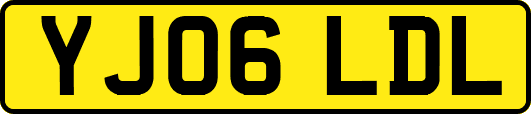 YJ06 LDL